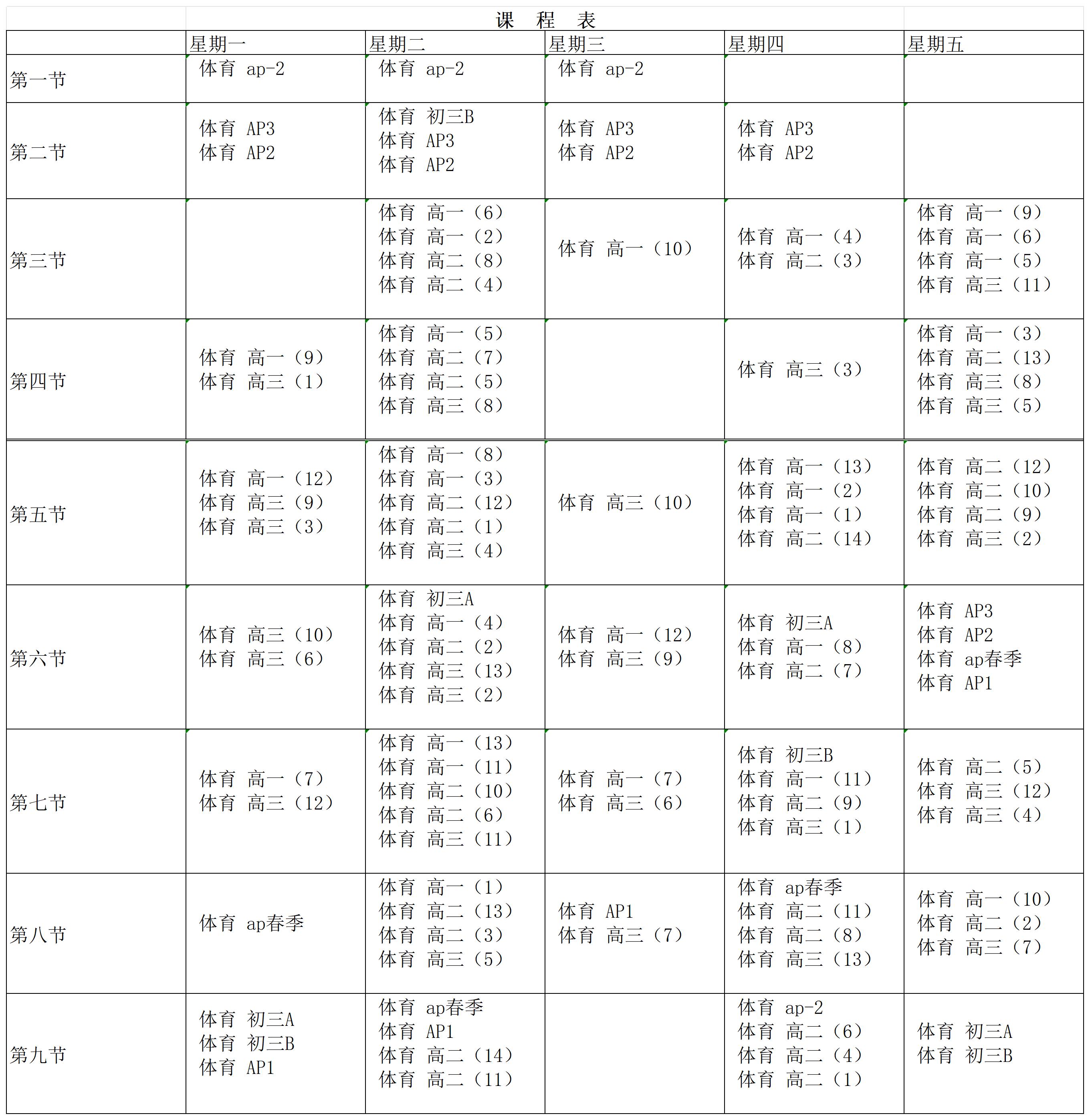 课 程 表

|  | 星期一 | 星期二 | 星期三 | 星期四 | 星期五 |
|---|---|---|---|---|---|
| 第一节 | 体育 ap-2 | 体育 ap-2 | 体育 ap-2 |  |  |
| 第二节 | 体育 AP3 体育 AP2 | 体育 初三B 体育 AP3 体育 AP2 | 体育 AP3 体育 AP2 | 体育 AP3 体育 AP2 |  |
| 第三节 |  | 体育 高一（6） 体育 高一（2） 体育 高二（8） 体育 高二（4） | 体育 高一（10） | 体育 高一（4） 体育 高二（3） | 体育 高一（9） 体育 高一（6） 体育 高一（5） 体育 高三（11） |
| 第四节 | 体育 高一（9） 体育 高三（1） | 体育 高一（5） 体育 高二（7） 体育 高二（5） 体育 高三（8） |  | 体育 高三（3） | 体育 高一（3） 体育 高二（13） 体育 高三（8） 体育 高三（5） |
| 第五节 | 体育 高一（12） 体育 高三（9） 体育 高三（3） | 体育 高一（8） 体育 高一（3） 体育 高二（12） 体育 高二（1） 体育 高三（4） | 体育 高三（10） | 体育 高一（13） 体育 高一（2） 体育 高一（1） 体育 高二（14） | 体育 高二（12） 体育 高二（10） 体育 高二（9） 体育 高三（2） |
| 第六节 | 体育 高三（10） 体育 高三（6） | 体育 初三A 体育 高一（4） 体育 高二（2） 体育 高三（13） 体育 高三（2） | 体育 高一（12） 体育 高三（9） | 体育 初三A 体育 高一（8） 体育 高二（7） | 体育 AP3 体育 AP2 体育 ap春季 体育 AP1 |
| 第七节 | 体育 高一（7） 体育 高三（12） | 体育 高一（13） 体育 高一（11） 体育 高二（10） 体育 高二（6） 体育 高三（11） | 体育 高一（7） 体育 高三（6） | 体育 初三B 体育 高一（11） 体育 高二（9） 体育 高三（1） | 体育 高二（5） 体育 高三（12） 体育 高三（4） |
| 第八节 | 体育 ap春季 | 体育 高一（1） 体育 高二（13） 体育 高二（3） 体育 高三（5） | 体育 AP1 体育 高三（7） | 体育 ap春季 体育 高二（11） 体育 高二（8） 体育 高三（13） | 体育 高一（10） 体育 高二（2） 体育 高三（7） |
| 第九节 | 体育 初三A 体育 初三B 体育 AP1 | 体育 ap春季 体育 AP1 体育 高二（14） 体育 高二（11） |  | 体育 ap-2 体育 高二（6） 体育 高二（4） 体育 高二（1） | 体育 初三A 体育 初三B |